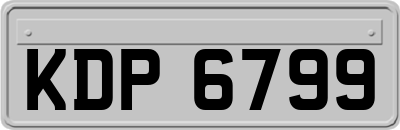 KDP 6799